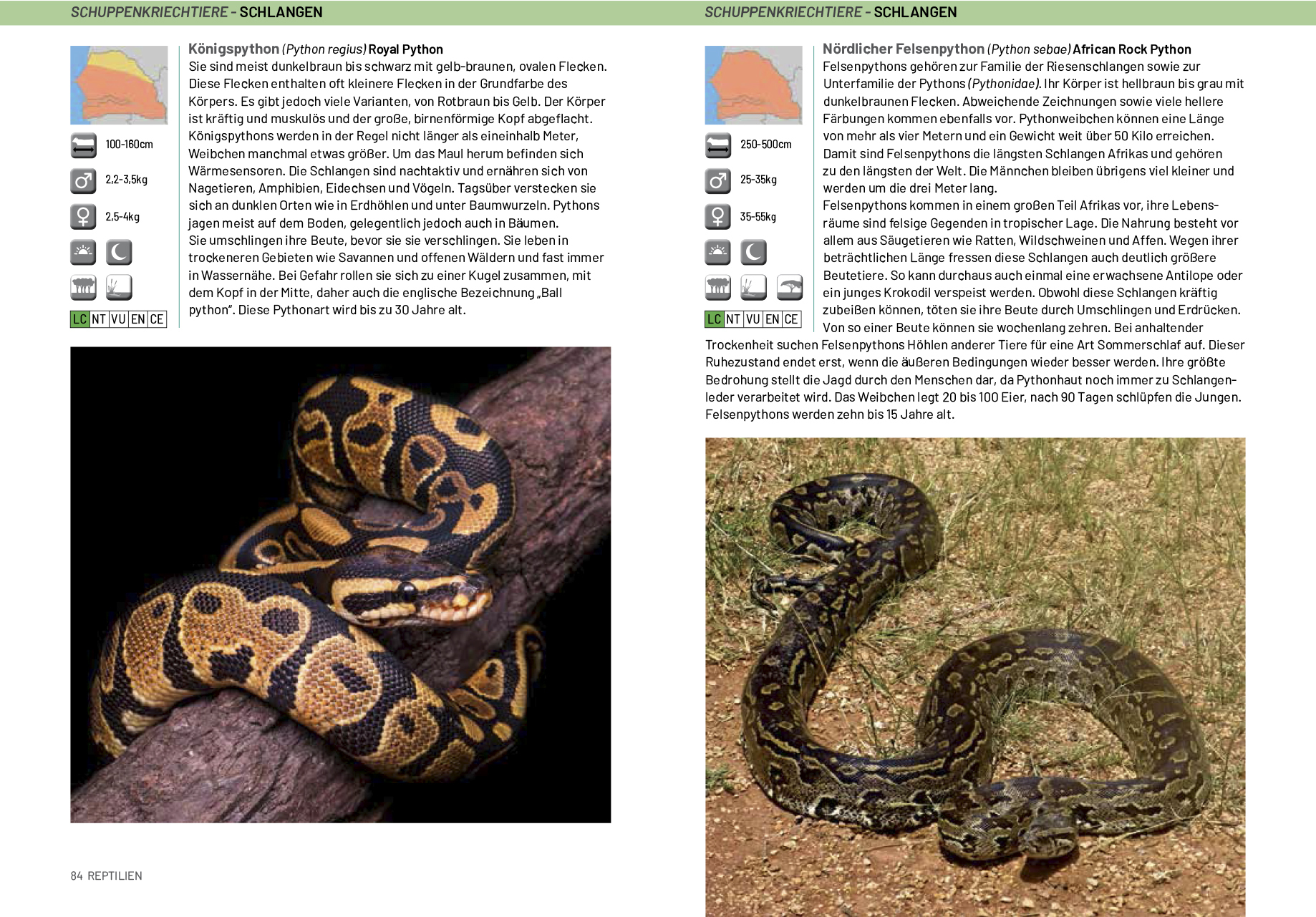 SCHUPPENKRIECHTIERE - SCHLANGEN

100-160cm

2,2-3,5kg

2,5-4kg

LC NT VU EN CE

Königspython (Python regius) Royal Python

Sie sind meist dunkelbraun bis schwarz mit gelb-braunen, ovalen Flecken. Diese Flecken enthalten oft kleinere Flecken in der Grundfarbe des Körpers. Es gibt jedoch viele Varianten, von Rotbraun bis Gelb. Der Körper ist kräftig und muskulös und der große, birnenförmige Kopf abgeflacht. Königspythons werden in der Regel nicht länger als eineinhalb Meter, Weibchen manchmal etwas größer. Um das Maul herum befinden sich Wärmesensoren. Die Schlangen sind nachtaktiv und ernähren sich von Nagetieren, Amphibien, Eidechsen und Vögeln. Tagsüber verstecken sie sich an dunklen Orten wie in Erdhöhlen und unter Baumwurzeln. Pythons jagen meist auf dem Boden, gelegentlich jedoch auch in Bäumen.
Sie umschlingen ihre Beute, bevor sie sie verschlingen. Sie leben in trockeneren Gebieten wie Savannen und offenen Wäldern und fast immer in Wassernähe. Bei Gefahr rollen sie sich zu einer Kugel zusammen, mit dem Kopf in der Mitte, daher auch die englische Bezeichnung „Ball python". Diese Pythonart wird bis zu 30 Jahre alt.

84 REPTILIEN

SCHUPPENKRIECHTIERE - SCHLANGEN

250-500cm

25-35kg

35-55kg

LC NT VU EN CE

Nördlicher Felsenpython (Python sebae) African Rock Python

Felsenpythons gehören zur Familie der Riesenschlangen sowie zur Unterfamilie der Pythons (Pythonidae). Ihr Körper ist hellbraun bis grau mit dunkelbraunen Flecken. Abweichende Zeichnungen sowie viele hellere Färbungen kommen ebenfalls vor. Pythonweibchen können eine Länge von mehr als vier Metern und ein Gewicht weit über 50 Kilo erreichen. Damit sind Felsenpythons die längsten Schlangen Afrikas und gehören zu den längsten der Welt. Die Männchen bleiben übrigens viel kleiner und werden um die drei Meter lang.
Felsenpythons kommen in einem großen Teil Afrikas vor, ihre Lebensräume sind felsige Gegenden in tropischer Lage. Die Nahrung besteht vor allem aus Säugetieren wie Ratten, Wildschweinen und Affen. Wegen ihrer beträchtlichen Länge fressen diese Schlangen auch deutlich größere Beutetiere. So kann durchaus auch einmal eine erwachsene Antilope oder ein junges Krokodil verspeist werden. Obwohl diese Schlangen kräftig zubeißen können, töten sie ihre Beute durch Umschlingen und Erdrücken. Von so einer Beute können sie wochenlang zehren. Bei anhaltender Trockenheit suchen Felsenpythons Höhlen anderer Tiere für eine Art Sommerschlaf auf. Dieser Ruhezustand endet erst, wenn die äußeren Bedingungen wieder besser werden. Ihre größte Bedrohung stellt die Jagd durch den Menschen dar, da Pythonhaut noch immer zu Schlangenleder verarbeitet wird. Das Weibchen legt 20 bis 100 Eier, nach 90 Tagen schlüpfen die Jungen. Felsenpythons werden zehn bis 15 Jahre alt.